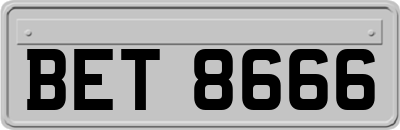 BET 8666